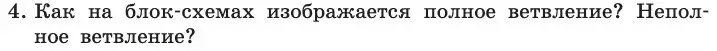 4. Как на блок-схемах изображается полное ветвление? Неполное ветвление?